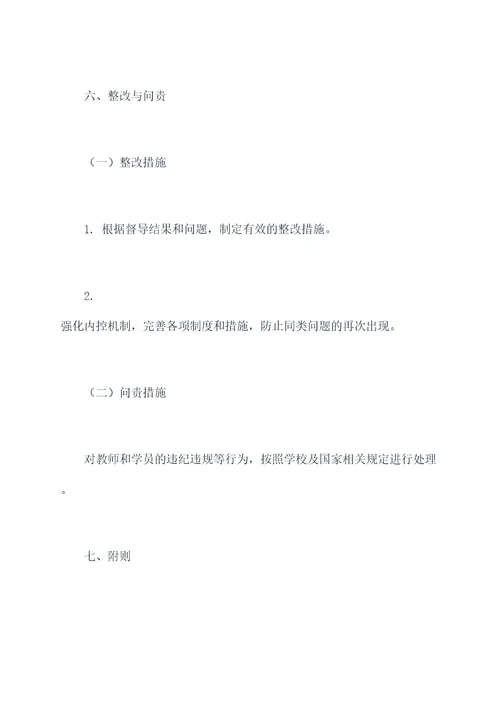 六、整改与问责

（一）整改措施

1. 根据督导结果和问题，制定有效的整改措施。

2.
强化内控机制，完善各项制度和措施，防止同类问题的再次出现。

（二）问责措施

对教师和学员的违纪违规等行为，按照学校及国家相关规定进行处理。

七、附则